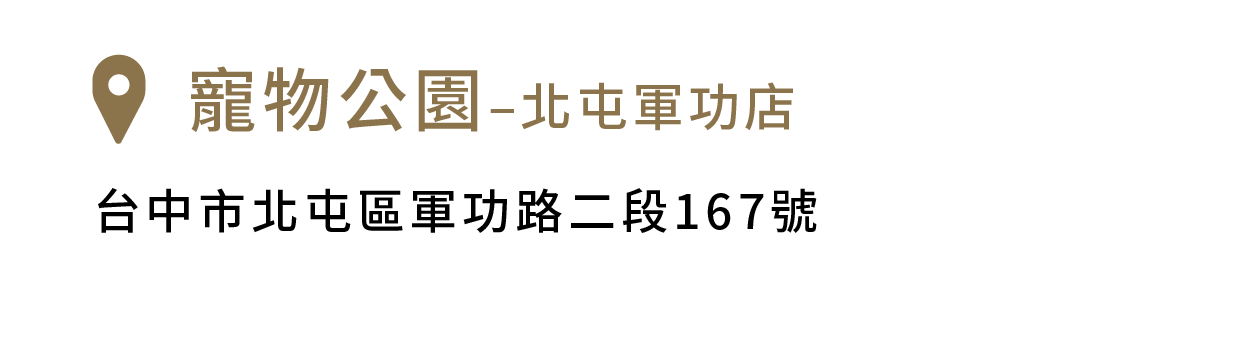 寵物公園–北屯軍功店

台中市北屯區軍功路二段167號